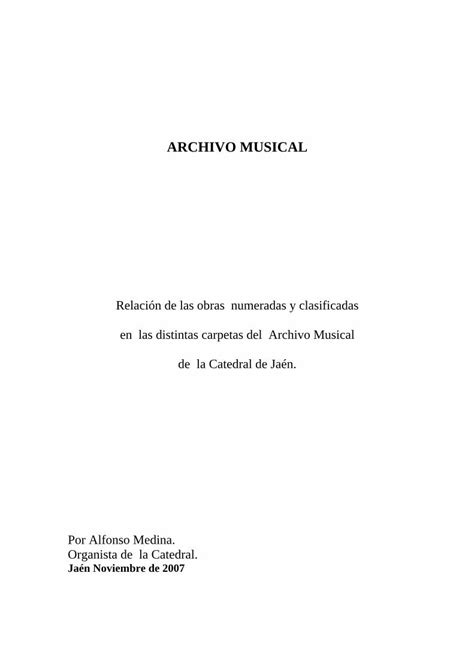 ARCHIVO MUSICAL

Relación de las obras numeradas y clasificadas en las distintas carpetas del Archivo Musical de la Catedral de Jaén.

Por Alfonso Medina.
Organista de la Catedral.
Jaén Noviembre de 2007